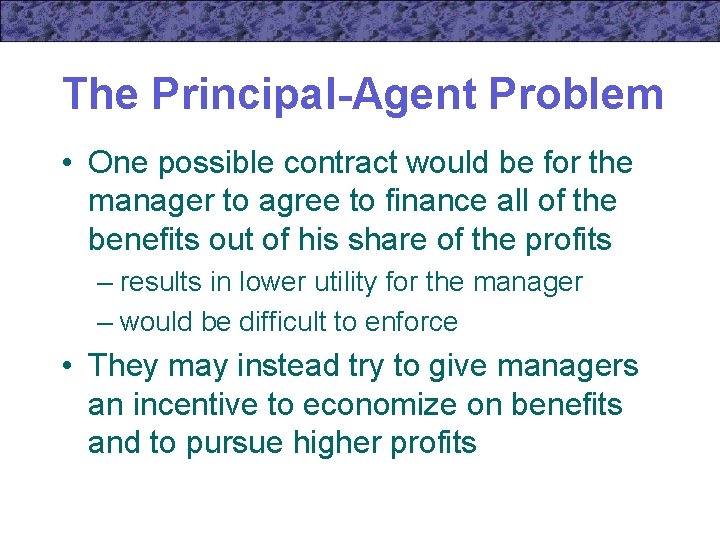 The Principal-Agent Problem

• One possible contract would be for the manager to agree to finance all of the benefits out of his share of the profits

– results in lower utility for the manager

– would be difficult to enforce

• They may instead try to give managers an incentive to economize on benefits and to pursue higher profits